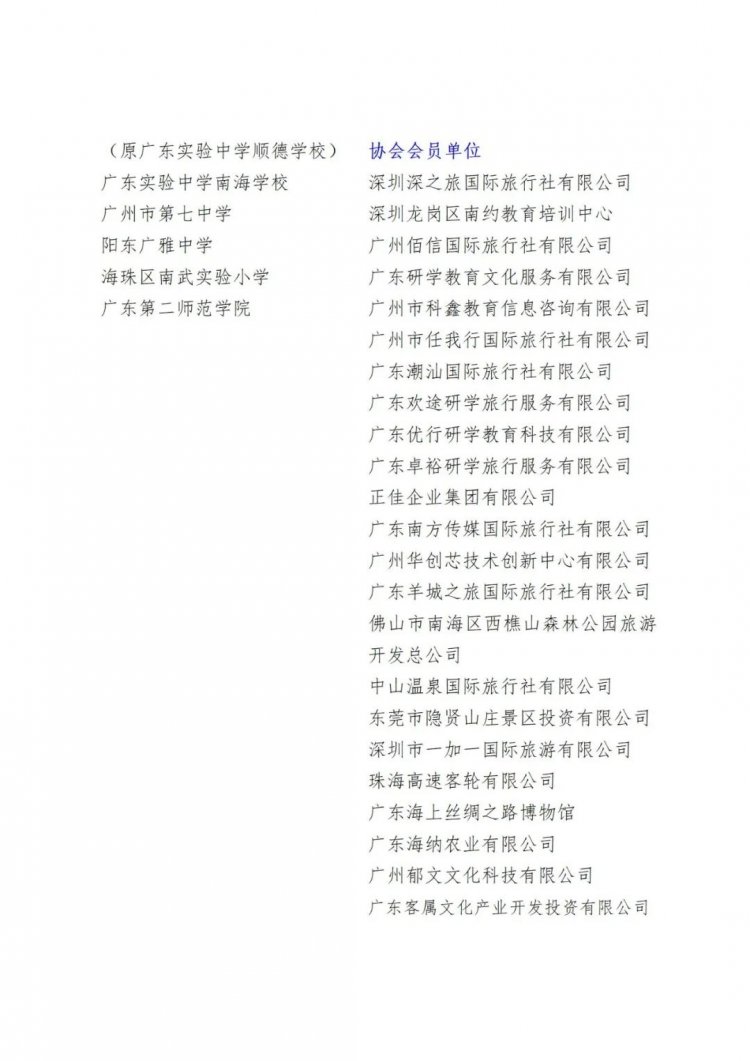 （原广东实验中学顺德学校）
广东实验中学南海学校
广州市第七中学
阳东广雅中学
海珠区南武实验小学
广东第二师范学院

协会会员单位
深圳深之旅国际旅行社有限公司
深圳龙岗区南约教育培训中心
广州佰信国际旅行社有限公司
广东研学教育文化服务有限公司
广州市科鑫教育信息咨询有限公司
广州市任我行国际旅行社有限公司
广东潮汕国际旅行社有限公司
广东欢途研学旅行服务有限公司
广东优行研学教育科技有限公司
广东卓裕研学旅行服务有限公司
正佳企业集团有限公司
广东南方传媒国际旅行社有限公司
广州华创芯技术创新中心有限公司
广东羊城之旅国际旅行社有限公司
佛山市南海区西樵山森林公园旅游开发总公司
中山温泉国际旅行社有限公司
东莞市隐贤山庄景区投资有限公司
深圳市一加一国际旅游有限公司
珠海高速客轮有限公司
广东海上丝绸之路博物馆
广东海纳农业有限公司
广州郁文文化科技有限公司
广东客属文化产业开发投资有限公司